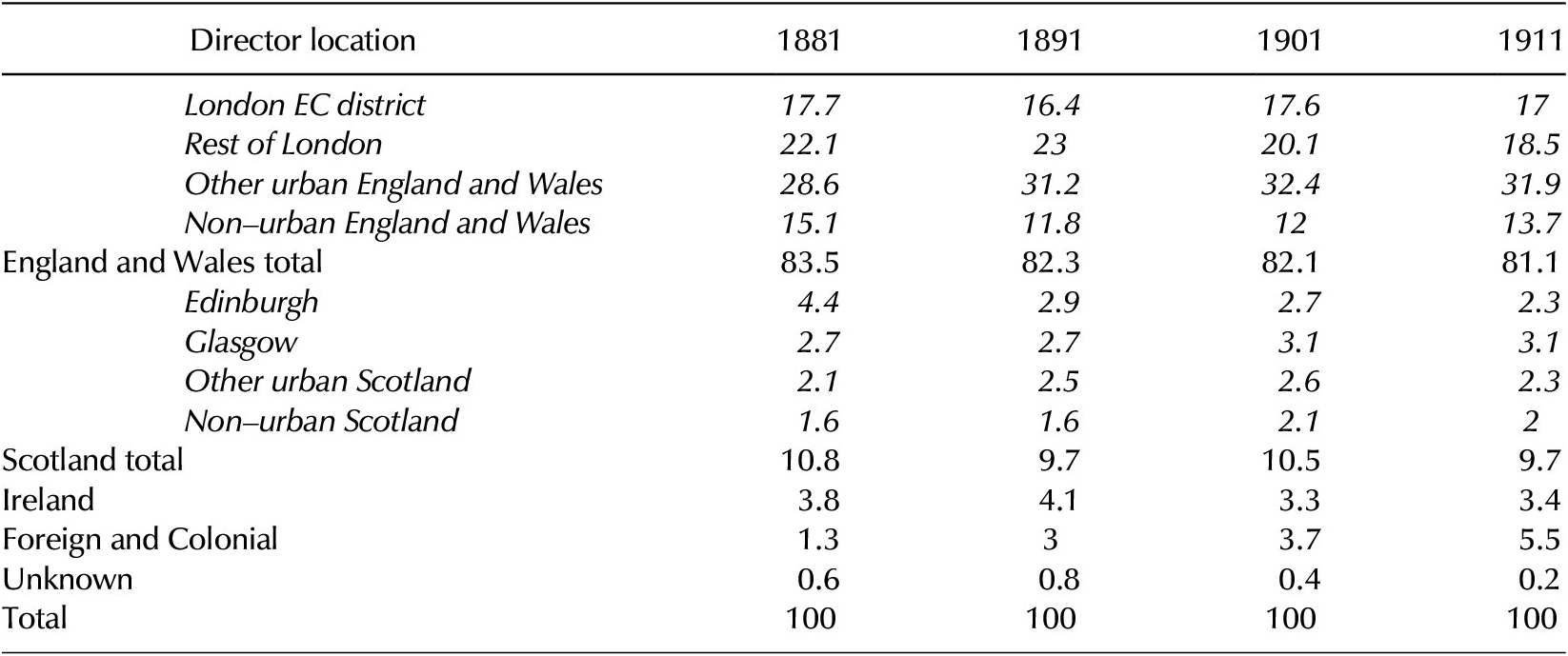 | Director location | 1881 | 1891 | 1901 | 1911 |
|---|---|---|---|---|
| London EC district | 17.7 | 16.4 | 17.6 | 17 |
| Rest of London | 22.1 | 23 | 20.1 | 18.5 |
| Other urban England and Wales | 28.6 | 31.2 | 32.4 | 31.9 |
| Non–urban England and Wales | 15.1 | 11.8 | 12 | 13.7 |
| England and Wales total | 83.5 | 82.3 | 82.1 | 81.1 |
| Edinburgh | 4.4 | 2.9 | 2.7 | 2.3 |
| Glasgow | 2.7 | 2.7 | 3.1 | 3.1 |
| Other urban Scotland | 2.1 | 2.5 | 2.6 | 2.3 |
| Non–urban Scotland | 1.6 | 1.6 | 2.1 | 2 |
| Scotland total | 10.8 | 9.7 | 10.5 | 9.7 |
| Ireland | 3.8 | 4.1 | 3.3 | 3.4 |
| Foreign and Colonial | 1.3 | 3 | 3.7 | 5.5 |
| Unknown | 0.6 | 0.8 | 0.4 | 0.2 |
| Total | 100 | 100 | 100 | 100 |